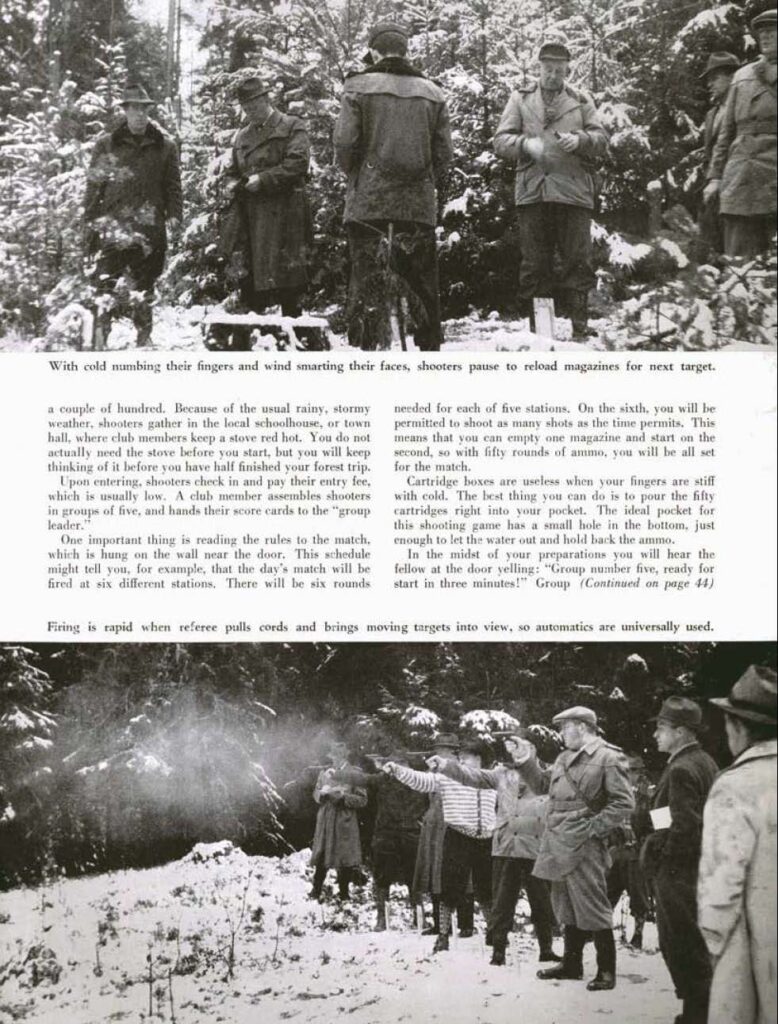 With cold numbing their fingers and wind smarting their faces, shooters pause to reload magazines for next target.

a couple of hundred. Because of the usual rainy, stormy weather, shooters gather in the local schoolhouse, or town hall, where club members keep a stove red hot. You do not actually need the stove before you start, but you will keep thinking of it before you have half finished your forest trip.

Upon entering, shooters check in and pay their entry fee, which is usually low. A club member assembles shooters in groups of five, and hands their score cards to the "group leader."

One important thing is reading the rules to the match, which is hung on the wall near the door. This schedule might tell you, for example, that the day's match will be fired at six different stations. There will be six rounds needed for each of five stations. On the sixth, you will be permitted to shoot as many shots as the time permits. This means that you can empty one magazine and start on the second, so with fifty rounds of ammo, you will be all set for the match.

Cartridge boxes are useless when your fingers are stiff with cold. The best thing you can do is to pour the fifty cartridges right into your pocket. The ideal pocket for this shooting game has a small hole in the bottom, just enough to let the water out and hold back the ammo.

In the midst of your preparations you will hear the fellow at the door yelling: "Group number five, ready for start in three minutes!" Group (Continued on page 44)

Firing is rapid when referee pulls cords and brings moving targets into view, so automatics are universally used.